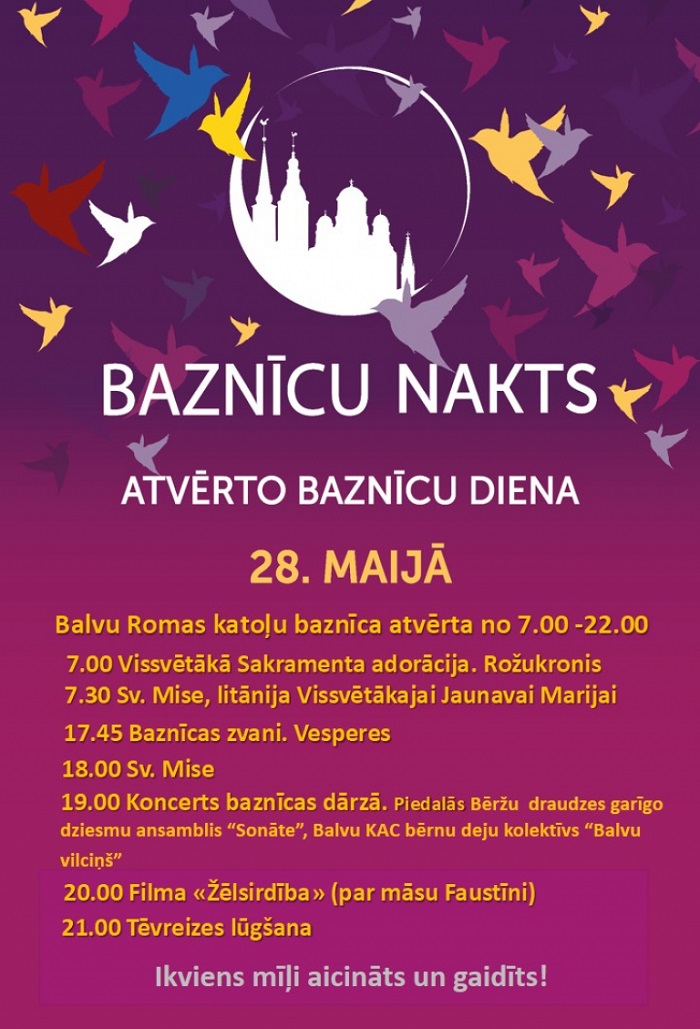 BAZNĪCU NAKTS

ATVĒRTO BAZNĪCU DIENA

28. MAIJĀ

Balvu Romas katoļu baznīca atvērta no 7.00 -22.00

7.00 Vissvētākā Sakramenta adorācija. Rožukronis

7.30 Sv. Mise, litānija Vissvētākajai Jaunavai Marijai

17.45 Baznīcas zvani. Vesperes

18.00 Sv. Mise

19.00 Koncerts baznīcas dārzā. Piedalās Bēržu draudzes garīgo dziesmu ansamblis "Sonāte", Balvu KAC bērnu deju kolektīvs "Balvu vilciņš"

20.00 Filma «Žēlsirdība» (par māsu Faustīni)

21.00 Tēvreizes lūgšana

Ikviens mīļi aicināts un gaidīts!